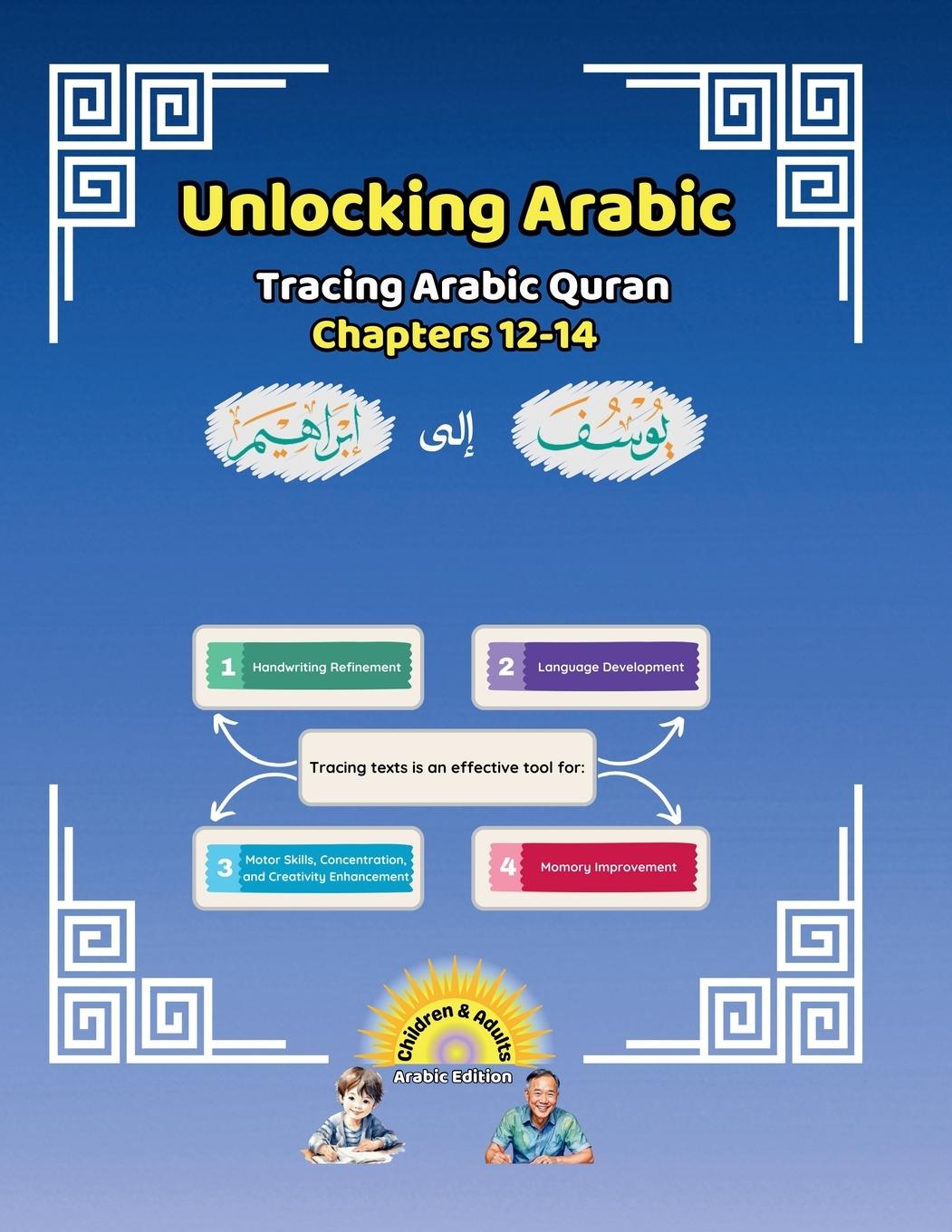 Unlocking Arabic

Tracing Arabic Quran
Chapters 12-14

يوسف إلى إبراهيم

1 Handwriting Refinement

2 Language Development

Tracing texts is an effective tool for:

3 Motor Skills, Concentration, and Creativity Enhancement

4 Momory Improvement

Children & Adults
Arabic Edition